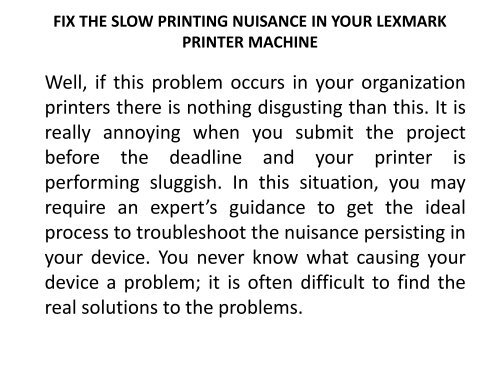 FIX THE SLOW PRINTING NUISANCE IN YOUR LEXMARK PRINTER MACHINE

Well, if this problem occurs in your organization printers there is nothing disgusting than this. It is really annoying when you submit the project before the deadline and your printer is performing sluggish. In this situation, you may require an expert’s guidance to get the ideal process to troubleshoot the nuisance persisting in your device. You never know what causing your device a problem; it is often difficult to find the real solutions to the problems.